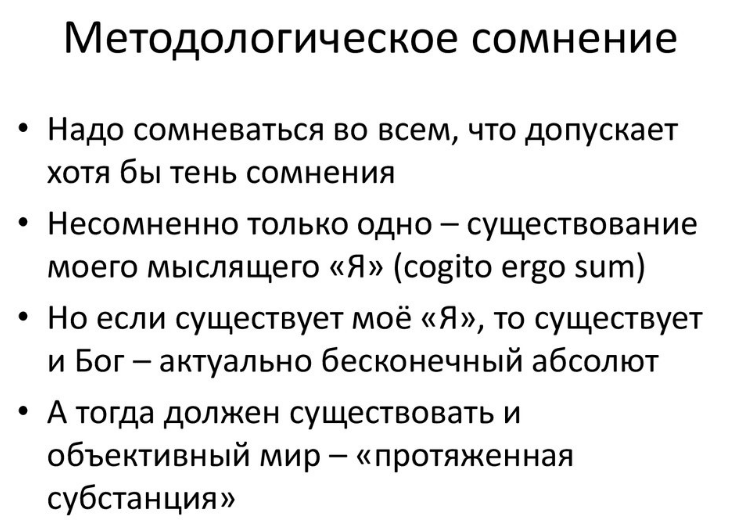 Методологическое сомнение

• Надо сомневаться во всем, что допускает хотя бы тень сомнения
• Несомненно только одно – существование моего мыслящего «Я» (cogito ergo sum)
• Но если существует моё «Я», то существует и Бог – актуально бесконечный абсолют
• А тогда должен существовать и объективный мир – «протяженная субстанция»